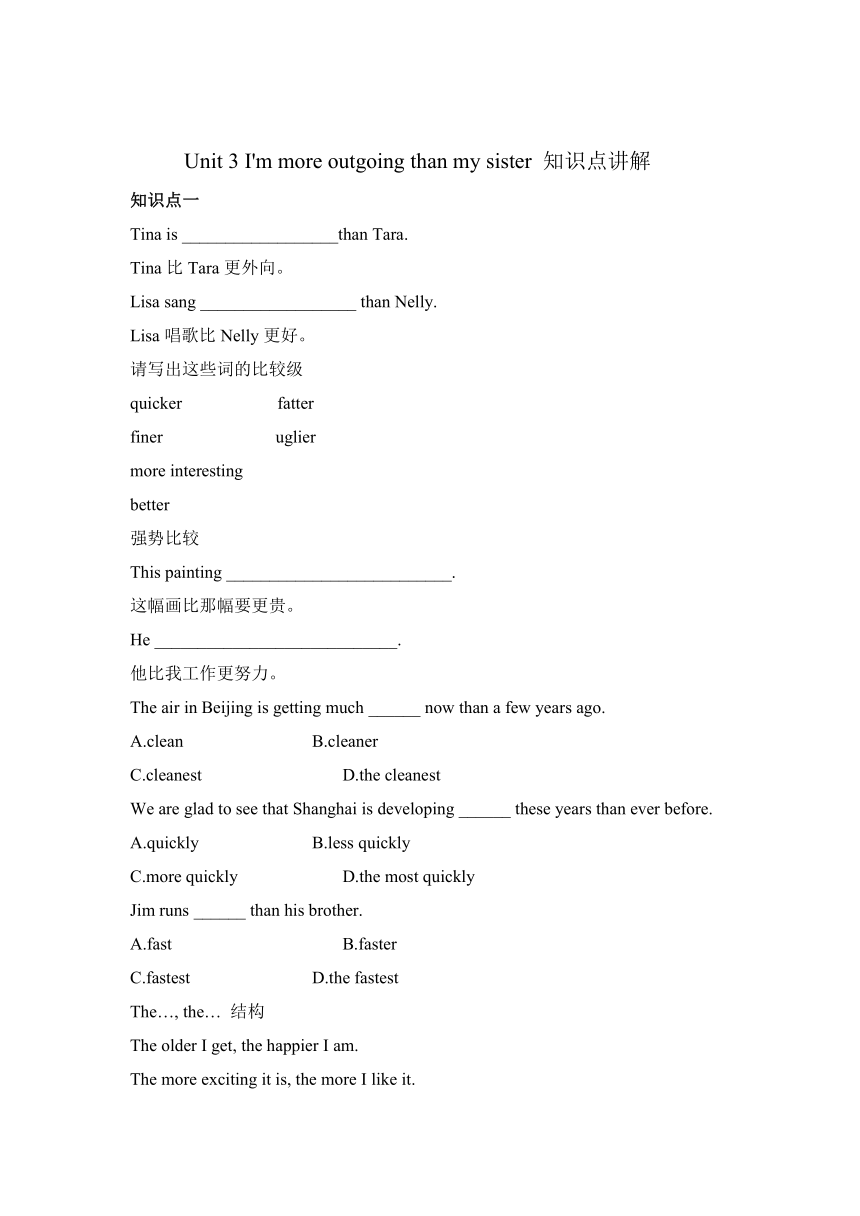 Unit 3 I'm more outgoing than my sister 知识点讲解

知识点一

Tina is __________________than Tara.

Tina 比 Tara 更外向。

Lisa sang __________________ than Nelly.

Lisa 唱歌比 Nelly 更好。

请写出这些词的比较级

quicker fatter

finer uglier

more interesting

better

强势比较

This painting __________________________.

这幅画比那幅要更贵。

He ____________________________.

他比我工作更努力。

The air in Beijing is getting much ______ now than a few years ago.

A.clean B.cleaner

C.cleanest D.the cleanest

We are glad to see that Shanghai is developing ______ these years than ever before.

A.quickly B.less quickly

C.more quickly D.the most quickly

Jim runs ______ than his brother.

A.fast B.faster

C.fastest D.the fastest

The…, the… 结构

The older I get, the happier I am.

The more exciting it is, the more I like it.